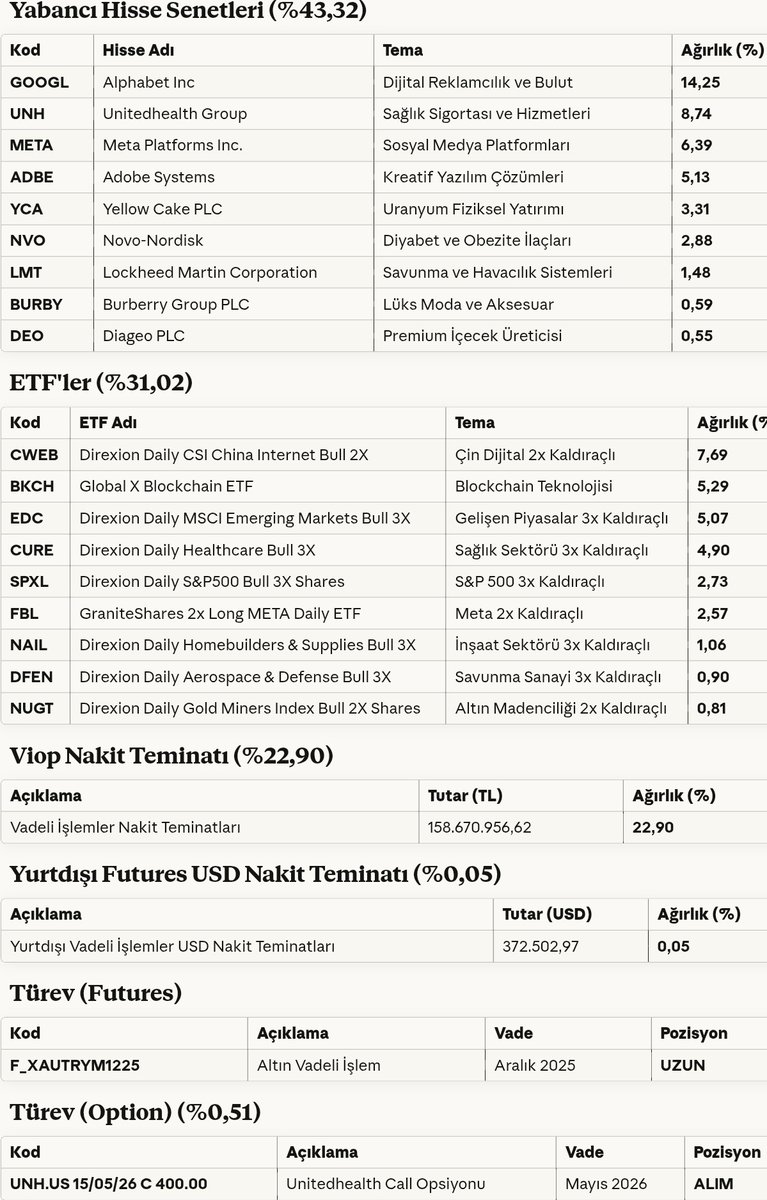 Yabancı Hisse Senetleri (%43,32)

| Kod | Hisse Adı | Tema | Ağırlık (%) |
|---|---|---|---|
| GOOGL | Alphabet Inc | Dijital Reklamcılık ve Bulut | 14,25 |
| UNH | Unitedhealth Group | Sağlık Sigortası ve Hizmetleri | 8,74 |
| META | Meta Platforms Inc. | Sosyal Medya Platformları | 6,39 |
| ADBE | Adobe Systems | Kreatif Yazılım Çözümleri | 5,13 |
| YCA | Yellow Cake PLC | Uranyum Fiziksel Yatırımı | 3,31 |
| NVO | Novo-Nordisk | Diyabet ve Obezite İlaçları | 2,88 |
| LMT | Lockheed Martin Corporation | Savunma ve Havacılık Sistemleri | 1,48 |
| BURBY | Burberry Group PLC | Lüks Moda ve Aksesuar | 0,59 |
| DEO | Diageo PLC | Premium İçecek Üreticisi | 0,55 |

ETF'ler (%31,02)

| Kod | ETF Adı | Tema | Ağırlık (% |
|---|---|---|---|
| CWEB | Direxion Daily CSI China Internet Bull 2X | Çin Dijital 2x Kaldıraçlı | 7,69 |
| BKCH | Global X Blockchain ETF | Blockchain Teknolojisi | 5,29 |
| EDC | Direxion Daily MSCI Emerging Markets Bull 3X | Gelişen Piyasalar 3x Kaldıraçlı | 5,07 |
| CURE | Direxion Daily Healthcare Bull 3X | Sağlık Sektörü 3x Kaldıraçlı | 4,90 |
| SPXL | Direxion Daily S&P500 Bull 3X Shares | S&P 500 3x Kaldıraçlı | 2,73 |
| FBL | GraniteShares 2x Long META Daily ETF | Meta 2x Kaldıraçlı | 2,57 |
| NAIL | Direxion Daily Homebuilders & Supplies Bull 3X | İnşaat Sektörü 3x Kaldıraçlı | 1,06 |
| DFEN | Direxion Daily Aerospace & Defense Bull 3X | Savunma Sanayi 3x Kaldıraçlı | 0,90 |
| NUGT | Direxion Daily Gold Miners Index Bull 2X Shares | Altın Madenciliği 2x Kaldıraçlı | 0,81 |

Viop Nakit Teminatı (%22,90)

| Açıklama | Tutar (TL) | Ağırlık (%) |
|---|---|---|
| Vadeli İşlemler Nakit Teminatları | 158.670.956,62 | 22,90 |

Yurtdışı Futures USD Nakit Teminatı (%0,05)

| Açıklama | Tutar (USD) | Ağırlık (%) |
|---|---|---|
| Yurtdışı Vadeli İşlemler USD Nakit Teminatları | 372.502,97 | 0,05 |

Türev (Futures)

| Kod | Açıklama | Vade | Pozisyon |
|---|---|---|---|
| F_XAUTRYM1225 | Altın Vadeli İşlem | Aralık 2025 | UZUN |

Türev (Option) (%0,51)

| Kod | Açıklama | Vade | Pozisyon |
|---|---|---|---|
| UNH.US 15/05/26 C 400.00 | Unitedhealth Call Opsiyonu | Mayıs 2026 | ALIM |